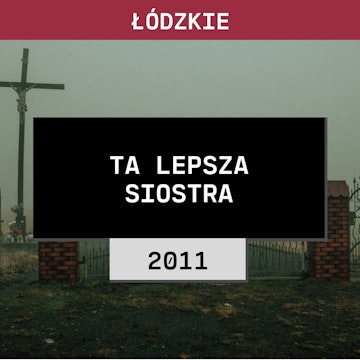 ŁÓDZKIE

TA LEPSZA SIOSTRA

2011